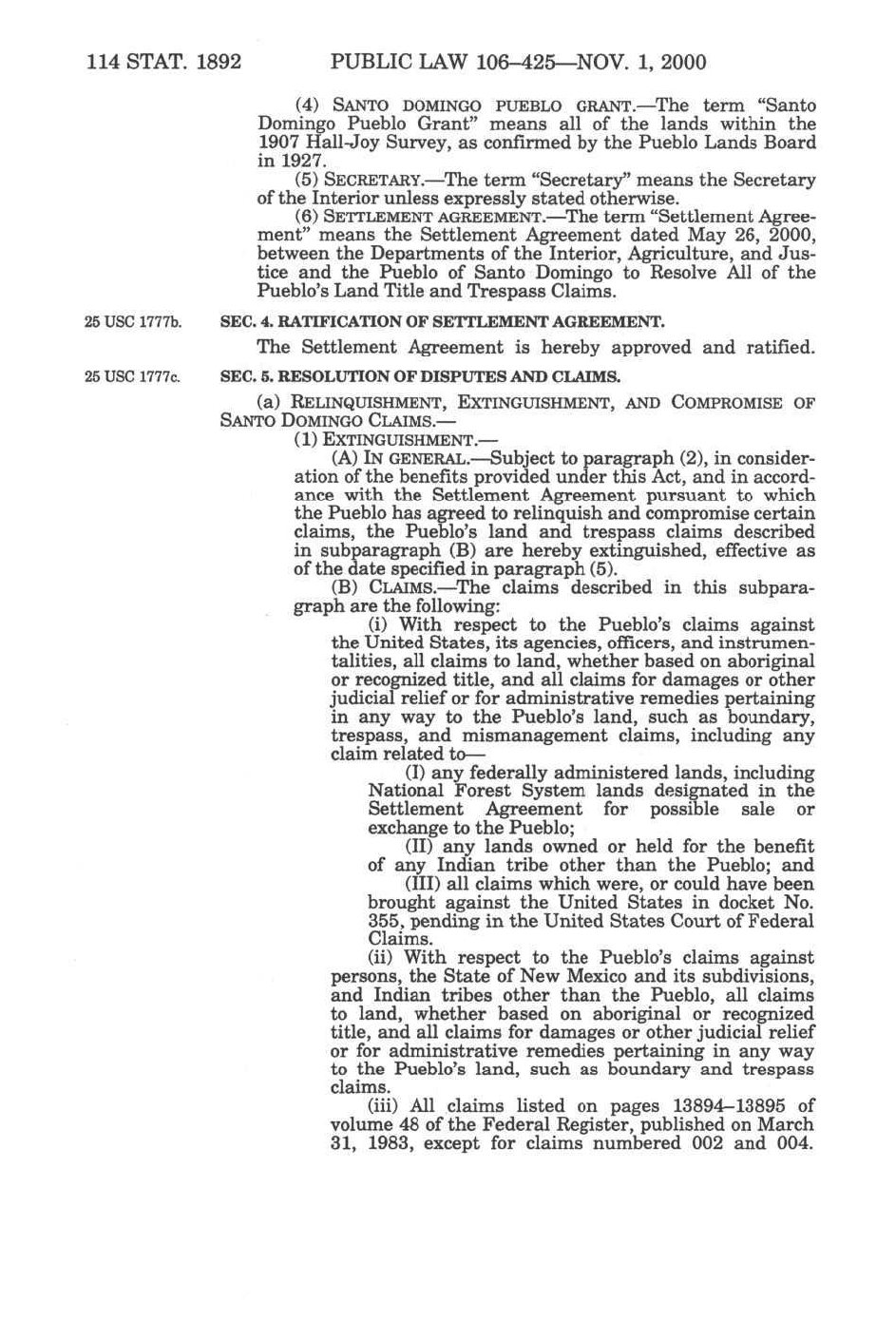 114 STAT. 1892 PUBLIC LAW 106–425—NOV. 1, 2000

(4) SANTO DOMINGO PUEBLO GRANT.—The term "Santo Domingo Pueblo Grant" means all of the lands within the 1907 Hall-Joy Survey, as confirmed by the Pueblo Lands Board in 1927.

(5) SECRETARY.—The term "Secretary" means the Secretary of the Interior unless expressly stated otherwise.

(6) SETTLEMENT AGREEMENT.—The term "Settlement Agreement" means the Settlement Agreement dated May 26, 2000, between the Departments of the Interior, Agriculture, and Justice and the Pueblo of Santo Domingo to Resolve All of the Pueblo's Land Title and Trespass Claims.

25 USC 1777b.

SEC. 4. RATIFICATION OF SETTLEMENT AGREEMENT.

The Settlement Agreement is hereby approved and ratified.

25 USC 1777c.

SEC. 5. RESOLUTION OF DISPUTES AND CLAIMS.

(a) RELINQUISHMENT, EXTINGUISHMENT, AND COMPROMISE OF SANTO DOMINGO CLAIMS.—

(1) EXTINGUISHMENT.—

(A) IN GENERAL.—Subject to paragraph (2), in consideration of the benefits provided under this Act, and in accordance with the Settlement Agreement pursuant to which the Pueblo has agreed to relinquish and compromise certain claims, the Pueblo's land and trespass claims described in subparagraph (B) are hereby extinguished, effective as of the date specified in paragraph (5).

(B) CLAIMS.—The claims described in this subparagraph are the following:

(i) With respect to the Pueblo's claims against the United States, its agencies, officers, and instrumentalities, all claims to land, whether based on aboriginal or recognized title, and all claims for damages or other judicial relief or for administrative remedies pertaining in any way to the Pueblo's land, such as boundary, trespass, and mismanagement claims, including any claim related to—

(I) any federally administered lands, including National Forest System lands designated in the Settlement Agreement for possible sale or exchange to the Pueblo;

(II) any lands owned or held for the benefit of any Indian tribe other than the Pueblo; and

(III) all claims which were, or could have been brought against the United States in docket No. 355, pending in the United States Court of Federal Claims.

(ii) With respect to the Pueblo's claims against persons, the State of New Mexico and its subdivisions, and Indian tribes other than the Pueblo, all claims to land, whether based on aboriginal or recognized title, and all claims for damages or other judicial relief or for administrative remedies pertaining in any way to the Pueblo's land, such as boundary and trespass claims.

(iii) All claims listed on pages 13894–13895 of volume 48 of the Federal Register, published on March 31, 1983, except for claims numbered 002 and 004.